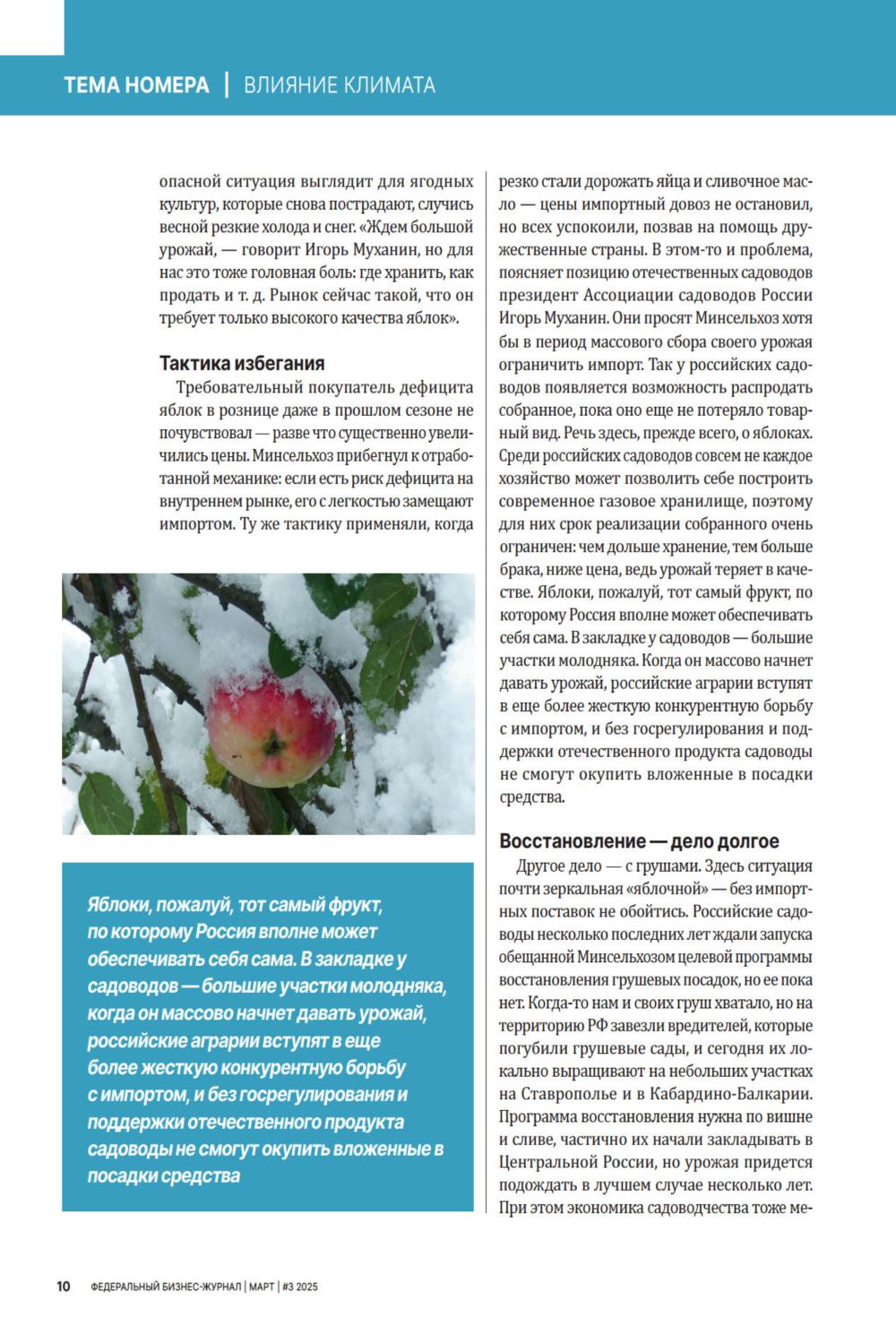 ТЕМА НОМЕРА | ВЛИЯНИЕ КЛИМАТА

опасной ситуация выглядит для ягодных культур, которые снова пострадают, случись весной резкие холода и снег. «Ждем большой урожай, — говорит Игорь Муханин, но для нас это тоже головная боль: где хранить, как продать и т. д. Рынок сейчас такой, что он требует только высокого качества яблок».

Тактика избегания

Требовательный покупатель дефицита яблок в рознице даже в прошлом сезоне не почувствовал — разве что существенно увеличились цены. Минсельхоз прибегнул к отработанной механике: если есть риск дефицита на внутреннем рынке, его с легкостью замещают импортом. Ту же тактику применяли, когда

Яблоки, пожалуй, тот самый фрукт, по которому Россия вполне может обеспечивать себя сама. В закладке у садоводов — большие участки молодняка, когда он массово начнет давать урожай, российские аграрии вступят в еще более жесткую конкурентную борьбу с импортом, и без госрегулирования и поддержки отечественного продукта садоводы не смогут окупить вложенные в посадки средства

резко стали дорожать яйца и сливочное масло — цены импортный довоз не остановил, но всех успокоили, позвав на помощь дружественные страны. В этом-то и проблема, поясняет позицию отечественных садоводов президент Ассоциации садоводов России Игорь Муханин. Они просят Минсельхоз хотя бы в период массового сбора своего урожая ограничить импорт. Так у российских садоводов появляется возможность распродать собранное, пока оно еще не потеряло товарный вид. Речь здесь, прежде всего, о яблоках. Среди российских садоводов совсем не каждое хозяйство может позволить себе построить современное газовое хранилище, поэтому для них срок реализации собранного очень ограничен: чем дольше хранение, тем больше брака, ниже цена, ведь урожай теряет в качестве. Яблоки, пожалуй, тот самый фрукт, по которому Россия вполне может обеспечивать себя сама. В закладке у садоводов — большие участки молодняка. Когда он массово начнет давать урожай, российские аграрии вступят в еще более жесткую конкурентную борьбу с импортом, и без госрегулирования и поддержки отечественного продукта садоводы не смогут окупить вложенные в посадки средства.

Восстановление — дело долгое

Другое дело — с грушами. Здесь ситуация почти зеркальная «яблочной» — без импортных поставок не обойтись. Российские садоводы несколько последних лет ждали запуска обещанной Минсельхозом целевой программы восстановления грушевых посадок, но ее пока нет. Когда-то нам и своих груш хватало, но на территорию РФ завезли вредителей, которые погубили грушевые сады, и сегодня их локально выращивают на небольших участках на Ставрополье и в Кабардино-Балкарии. Программа восстановления нужна по вишне и сливе, частично их начали закладывать в Центральной России, но урожая придется подождать в лучшем случае несколько лет. При этом экономика садоводчества тоже ме-

10 ФЕДЕРАЛЬНЫЙ БИЗНЕС-ЖУРНАЛ | МАРТ | #3 2025